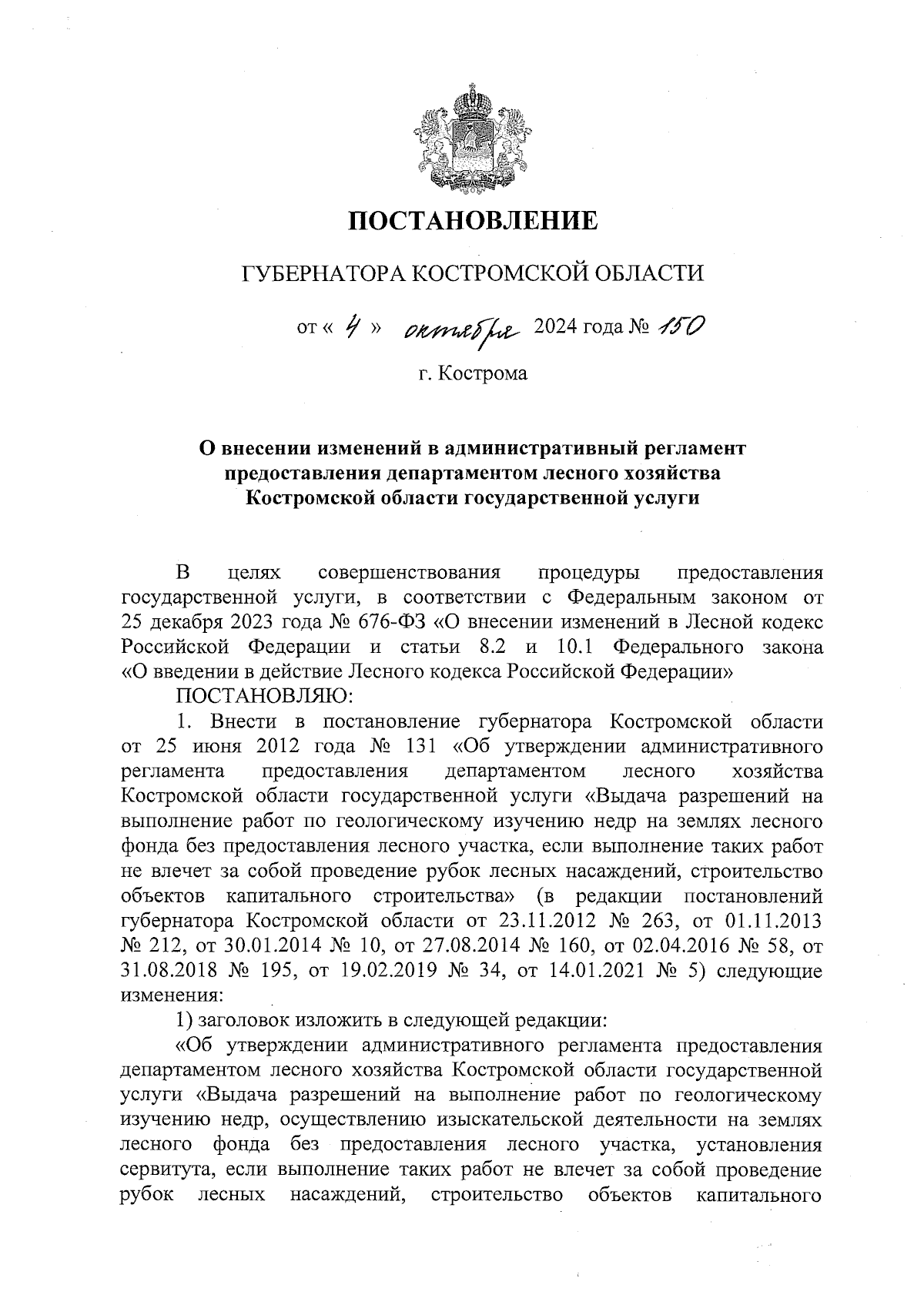 ПОСТАНОВЛЕНИЕ

ГУБЕРНАТОРА КОСТРОМСКОЙ ОБЛАСТИ

от « 4 » октября 2024 года № 150

г. Кострома

О внесении изменений в административный регламент предоставления департаментом лесного хозяйства Костромской области государственной услуги

В целях совершенствования процедуры предоставления государственной услуги, в соответствии с Федеральным законом от 25 декабря 2023 года № 676-ФЗ «О внесении изменений в Лесной кодекс Российской Федерации и статьи 8.2 и 10.1 Федерального закона «О введении в действие Лесного кодекса Российской Федерации»

ПОСТАНОВЛЯЮ:

1. Внести в постановление губернатора Костромской области от 25 июня 2012 года № 131 «Об утверждении административного регламента предоставления департаментом лесного хозяйства Костромской области государственной услуги «Выдача разрешений на выполнение работ по геологическому изучению недр на землях лесного фонда без предоставления лесного участка, если выполнение таких работ не влечет за собой проведение рубок лесных насаждений, строительство объектов капитального строительства» (в редакции постановлений губернатора Костромской области от 23.11.2012 № 263, от 01.11.2013 № 212, от 30.01.2014 № 10, от 27.08.2014 № 160, от 02.04.2016 № 58, от 31.08.2018 № 195, от 19.02.2019 № 34, от 14.01.2021 № 5) следующие изменения:

1) заголовок изложить в следующей редакции:

«Об утверждении административного регламента предоставления департаментом лесного хозяйства Костромской области государственной услуги «Выдача разрешений на выполнение работ по геологическому изучению недр, осуществлению изыскательской деятельности на землях лесного фонда без предоставления лесного участка, установления сервитута, если выполнение таких работ не влечет за собой проведение рубок лесных насаждений, строительство объектов капитального